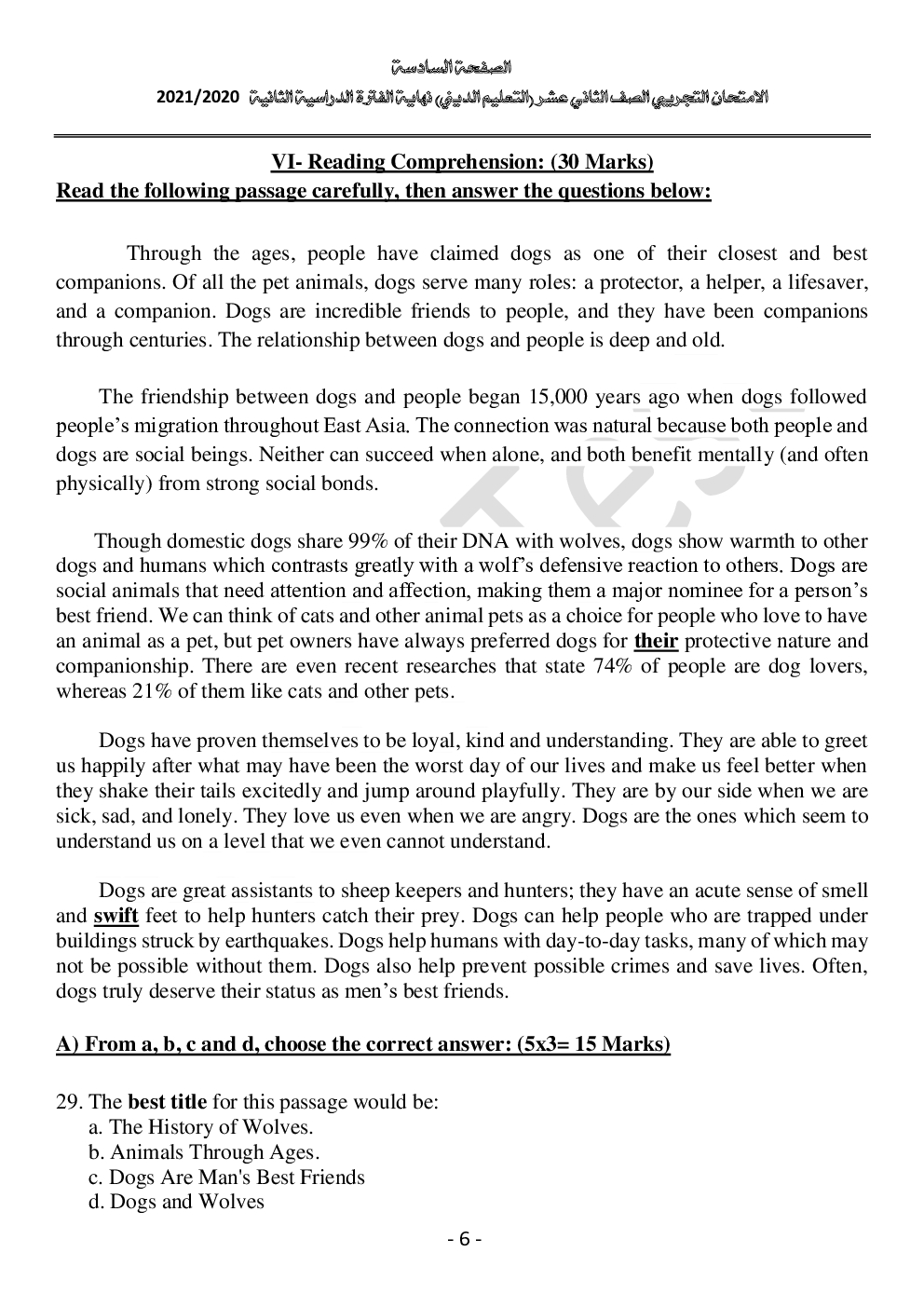 الصفحة السادسة

الامتحان التجريبي الصف الثاني عشر (التعليم الديني) نهاية الفترة الدراسية الثانية 2021/2020

VI- Reading Comprehension: (30 Marks)

Read the following passage carefully, then answer the questions below:

Through the ages, people have claimed dogs as one of their closest and best companions. Of all the pet animals, dogs serve many roles: a protector, a helper, a lifesaver, and a companion. Dogs are incredible friends to people, and they have been companions through centuries. The relationship between dogs and people is deep and old.

The friendship between dogs and people began 15,000 years ago when dogs followed people's migration throughout East Asia. The connection was natural because both people and dogs are social beings. Neither can succeed when alone, and both benefit mentally (and often physically) from strong social bonds.

Though domestic dogs share 99% of their DNA with wolves, dogs show warmth to other dogs and humans which contrasts greatly with a wolf's defensive reaction to others. Dogs are social animals that need attention and affection, making them a major nominee for a person's best friend. We can think of cats and other animal pets as a choice for people who love to have an animal as a pet, but pet owners have always preferred dogs for their protective nature and companionship. There are even recent researches that state 74% of people are dog lovers, whereas 21% of them like cats and other pets.

Dogs have proven themselves to be loyal, kind and understanding. They are able to greet us happily after what may have been the worst day of our lives and make us feel better when they shake their tails excitedly and jump around playfully. They are by our side when we are sick, sad, and lonely. They love us even when we are angry. Dogs are the ones which seem to understand us on a level that we even cannot understand.

Dogs are great assistants to sheep keepers and hunters; they have an acute sense of smell and swift feet to help hunters catch their prey. Dogs can help people who are trapped under buildings struck by earthquakes. Dogs help humans with day-to-day tasks, many of which may not be possible without them. Dogs also help prevent possible crimes and save lives. Often, dogs truly deserve their status as men's best friends.

A) From a, b, c and d, choose the correct answer: (5x3= 15 Marks)

29. The best title for this passage would be:
a. The History of Wolves.
b. Animals Through Ages.
c. Dogs Are Man's Best Friends
d. Dogs and Wolves

- 6 -